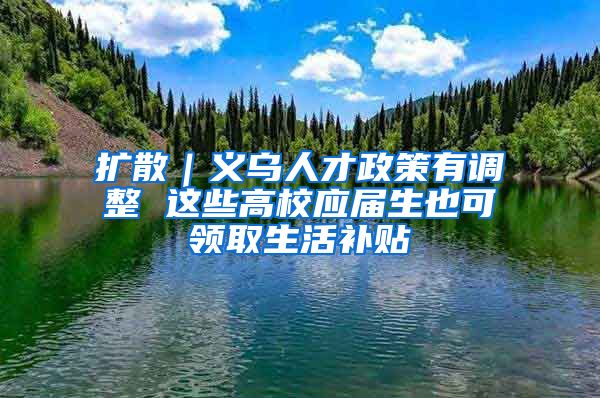 扩散｜义乌人才政策有调整 这些高校应届生也可领取生活补贴